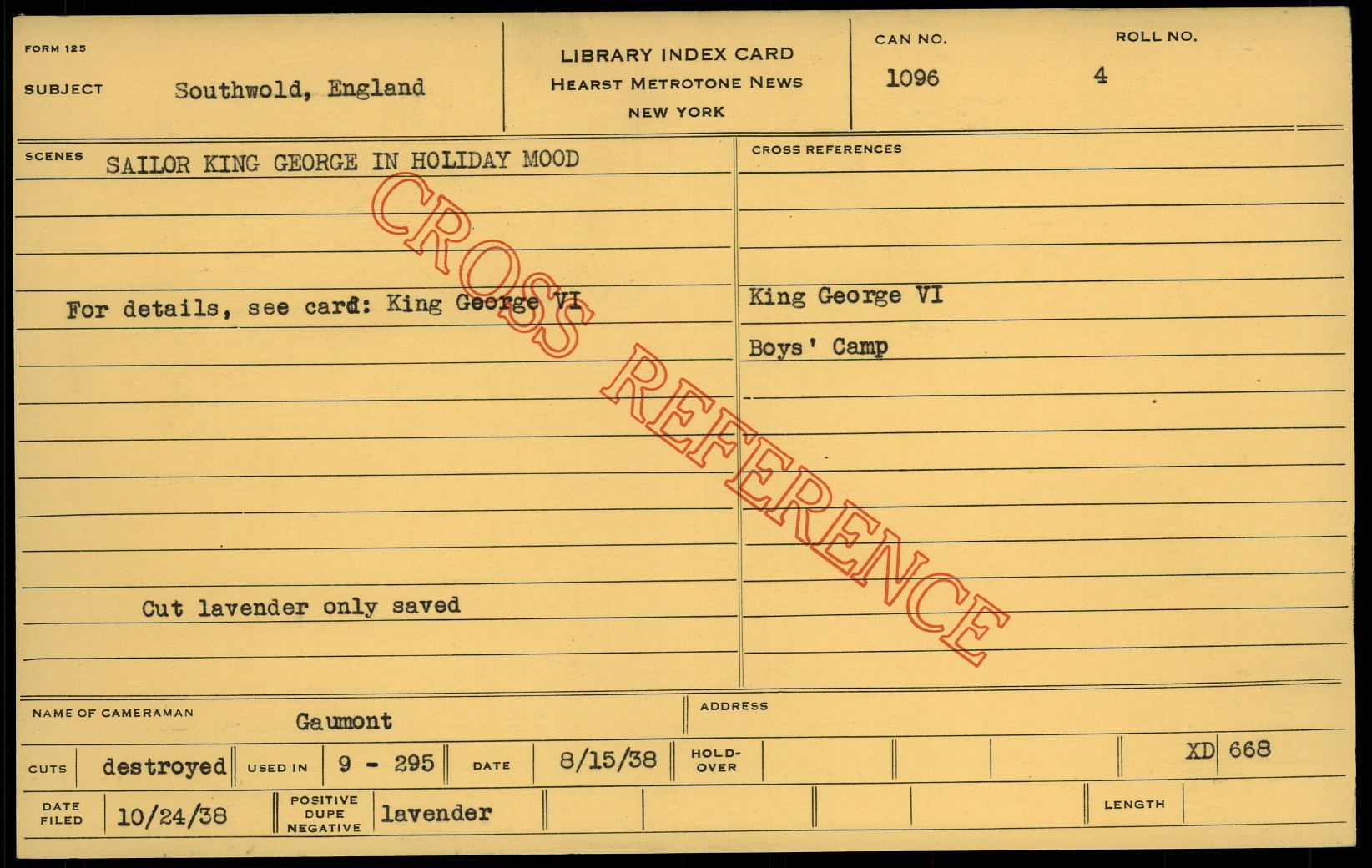 FORM 125

SUBJECT Southwold, England

LIBRARY INDEX CARD
HEARST METROTONE NEWS
NEW YORK

CAN NO.
1096

ROLL NO.
4

SCENES SAILOR KING GEORGE IN HOLIDAY MOOD

For details, see card: King George VI

Cut lavender only saved

CROSS REFERENCES

King George VI

Boys' Camp

NAME OF CAMERAMAN Gaumont

ADDRESS

CUTS destroyed USED IN 9 - 295 DATE 8/15/38 HOLD-OVER XD 668

DATE FILED 10/24/38 POSITIVE DUPE NEGATIVE lavender LENGTH

CROSS REFERENCE